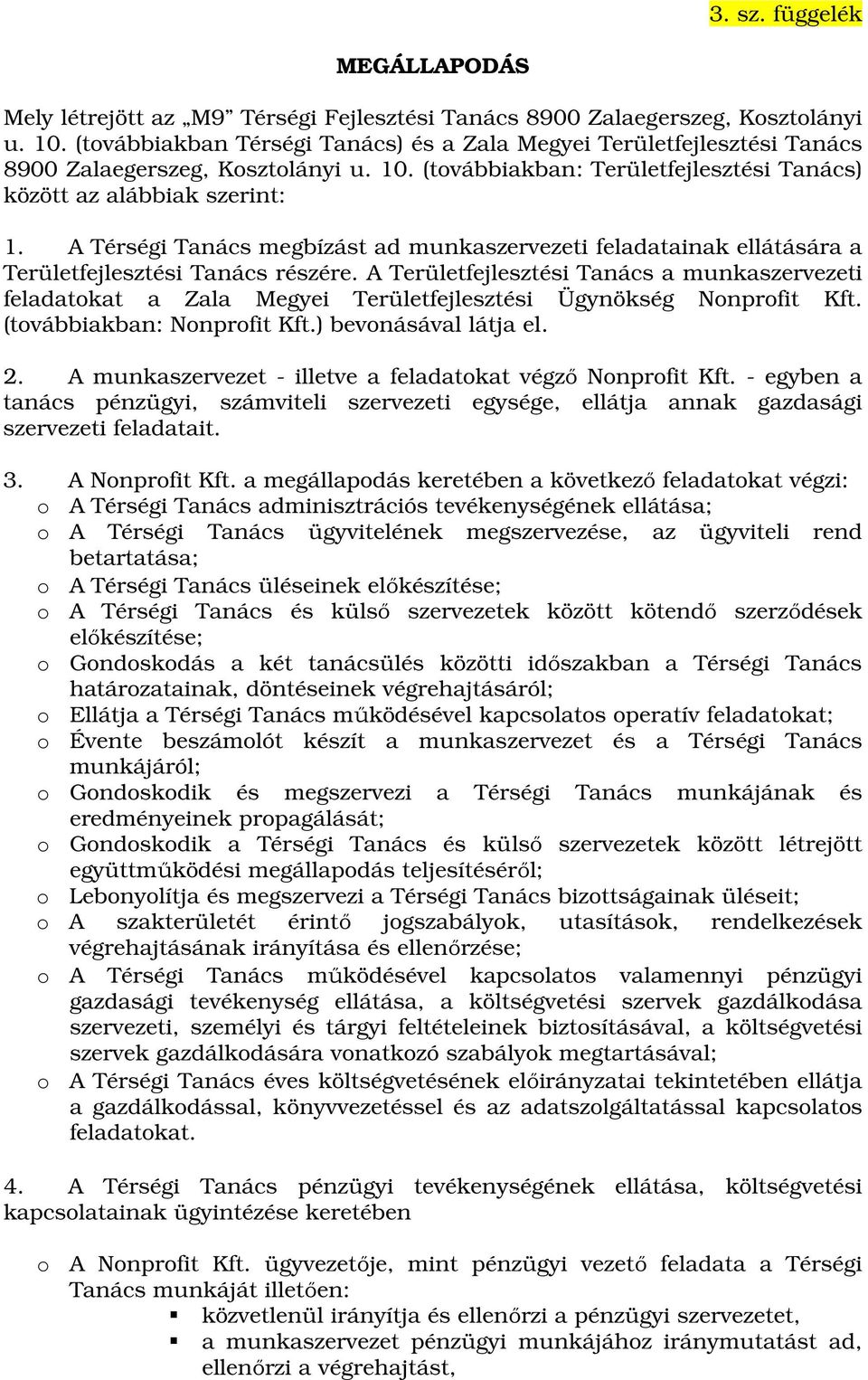 3. sz. függelék

MEGÁLLAPODÁS

Mely létrejött az „M9” Térségi Fejlesztési Tanács 8900 Zalaegerszeg, Kosztolányi u. 10. (továbbiakban Térségi Tanács) és a Zala Megyei Területfejlesztési Tanács 8900 Zalaegerszeg, Kosztolányi u. 10. (továbbiakban: Területfejlesztési Tanács) között az alábbiak szerint:

1. A Térségi Tanács megbízást ad munkaszervezeti feladatainak ellátására a Területfejlesztési Tanács részére. A Területfejlesztési Tanács a munkaszervezeti feladatokat a Zala Megyei Területfejlesztési Ügynökség Nonprofit Kft. (továbbiakban: Nonprofit Kft.) bevonásával látja el.

2. A munkaszervezet - illetve a feladatokat végző Nonprofit Kft. - egyben a tanács pénzügyi, számviteli szervezeti egysége, ellátja annak gazdasági szervezeti feladatait.

3. A Nonprofit Kft. a megállapodás keretében a következő feladatokat végzi:
o A Térségi Tanács adminisztrációs tevékenységének ellátása;
o A Térségi Tanács ügyvitelének megszervezése, az ügyviteli rend betartatása;
o A Térségi Tanács üléseinek előkészítése;
o A Térségi Tanács és külső szervezetek között kötendő szerződések előkészítése;
o Gondoskodás a két tanácsülés közötti időszakban a Térségi Tanács határozatainak, döntéseinek végrehajtásáról;
o Ellátja a Térségi Tanács működésével kapcsolatos operatív feladatokat;
o Évente beszámolót készít a munkaszervezet és a Térségi Tanács munkájáról;
o Gondoskodik és megszervezi a Térségi Tanács munkájának és eredményeinek propagálását;
o Gondoskodik a Térségi Tanács és külső szervezetek között létrejött együttműködési megállapodás teljesítéséről;
o Lebonyolítja és megszervezi a Térségi Tanács bizottságainak üléseit;
o A szakterületét érintő jogszabályok, utasítások, rendelkezések végrehajtásának irányítása és ellenőrzése;
o A Térségi Tanács működésével kapcsolatos valamennyi pénzügyi gazdasági tevékenység ellátása, a költségvetési szervek gazdálkodása szervezeti, személyi és tárgyi feltételeinek biztosításával, a költségvetési szervek gazdálkodására vonatkozó szabályok megtartásával;
o A Térségi Tanács éves költségvetésének előirányzatai tekintetében ellátja a gazdálkodással, könyvvezetéssel és az adatszolgáltatással kapcsolatos feladatokat.

4. A Térségi Tanács pénzügyi tevékenységének ellátása, költségvetési kapcsolatainak ügyintézése keretében

o A Nonprofit Kft. ügyvezetője, mint pénzügyi vezető feladata a Térségi Tanács munkáját illetően:
▪ közvetlenül irányítja és ellenőrzi a pénzügyi szervezetet,
▪ a munkaszervezet pénzügyi munkájához iránymutatást ad, ellenőrzi a végrehajtást,